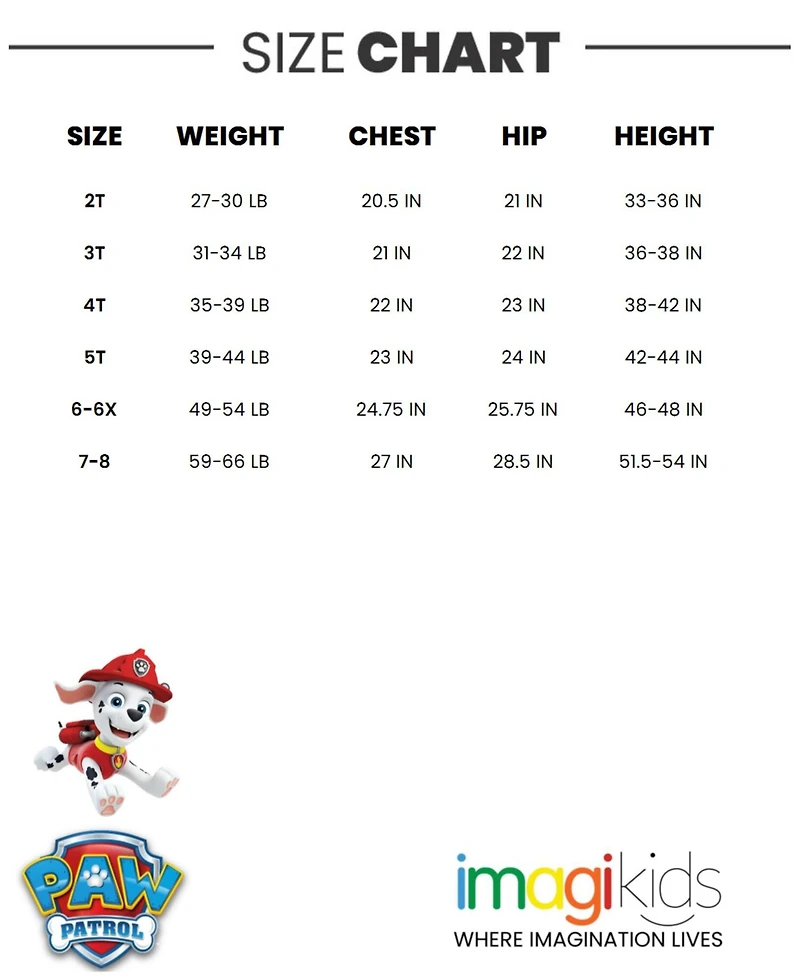 SIZE CHART

| SIZE | WEIGHT | CHEST | HIP | HEIGHT |
|---|---|---|---|---|
| 2T | 27-30 LB | 20.5 IN | 21 IN | 33-36 IN |
| 3T | 31-34 LB | 21 IN | 22 IN | 36-38 IN |
| 4T | 35-39 LB | 22 IN | 23 IN | 38-42 IN |
| 5T | 39-44 LB | 23 IN | 24 IN | 42-44 IN |
| 6-6X | 49-54 LB | 24.75 IN | 25.75 IN | 46-48 IN |
| 7-8 | 59-66 LB | 27 IN | 28.5 IN | 51.5-54 IN |

PAW PATROL

imagikids
WHERE IMAGINATION LIVES